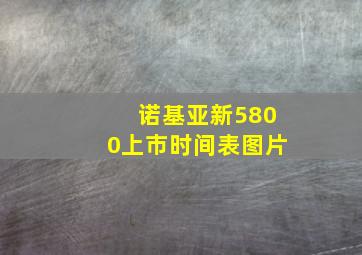 诺基亚新5800上市时间表图片